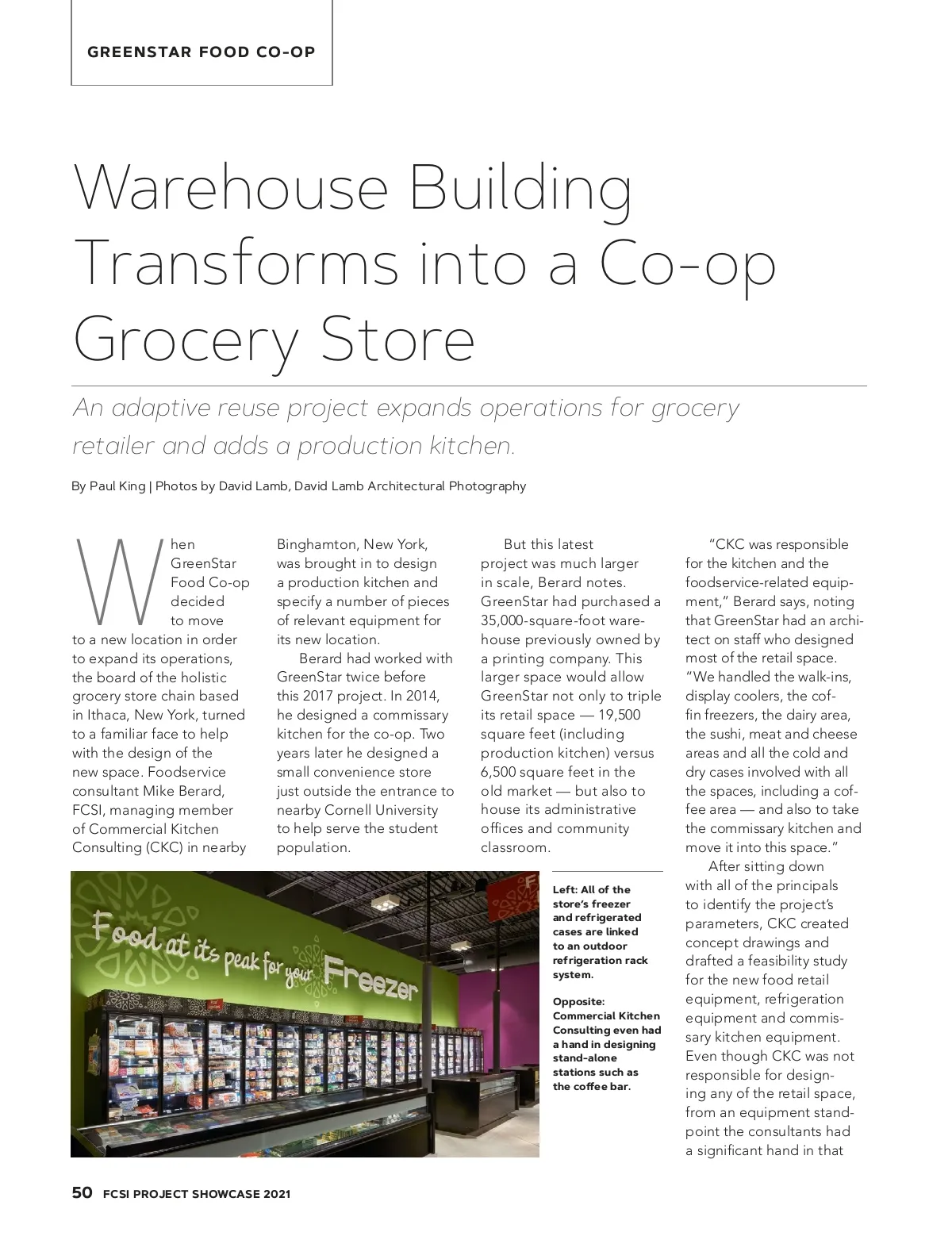 GREENSTAR FOOD CO-OP

Warehouse Building Transforms into a Co-op Grocery Store

An adaptive reuse project expands operations for grocery retailer and adds a production kitchen.

By Paul King | Photos by David Lamb, David Lamb Architectural Photography

When GreenStar Food Co-op decided to move to a new location in order to expand its operations, the board of the holistic grocery store chain based in Ithaca, New York, turned to a familiar face to help with the design of the new space. Foodservice consultant Mike Berard, FCSI, managing member of Commercial Kitchen Consulting (CKC) in nearby Binghamton, New York, was brought in to design a production kitchen and specify a number of pieces of relevant equipment for its new location.

Berard had worked with GreenStar twice before this 2017 project. In 2014, he designed a commissary kitchen for the co-op. Two years later he designed a small convenience store just outside the entrance to nearby Cornell University to help serve the student population.

But this latest project was much larger in scale, Berard notes. GreenStar had purchased a 35,000-square-foot warehouse previously owned by a printing company. This larger space would allow GreenStar not only to triple its retail space — 19,500 square feet (including production kitchen) versus 6,500 square feet in the old market — but also to house its administrative offices and community classroom.

"CKC was responsible for the kitchen and the foodservice-related equipment," Berard says, noting that GreenStar had an architect on staff who designed most of the retail space. "We handled the walk-ins, display coolers, the coffin freezers, the dairy area, the sushi, meat and cheese areas and all the cold and dry cases involved with all the spaces, including a coffee area — and also to take the commissary kitchen and move it into this space."

After sitting down with all of the principals to identify the project's parameters, CKC created concept drawings and drafted a feasibility study for the new food retail equipment, refrigeration equipment and commissary kitchen equipment. Even though CKC was not responsible for designing any of the retail space, from an equipment standpoint the consultants had a significant hand in that

Food at its peak for your Freezer

Left: All of the store's freezer and refrigerated cases are linked to an outdoor refrigeration rack system.

Opposite: Commercial Kitchen Consulting even had a hand in designing stand-alone stations such as the coffee bar.

50 FCSI PROJECT SHOWCASE 2021